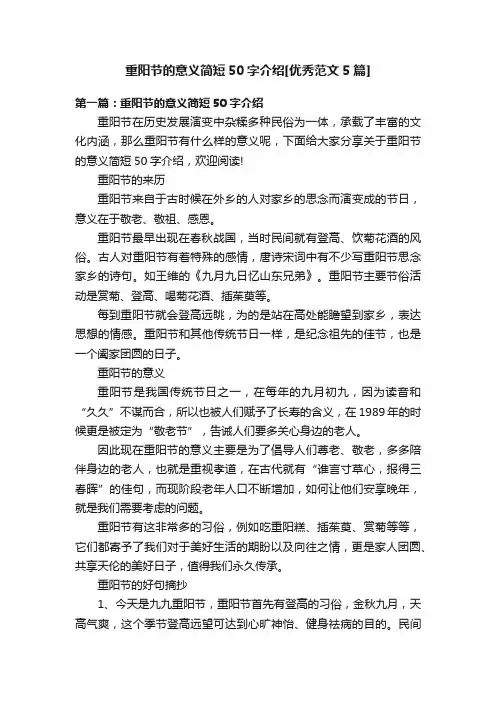 重阳节的意义简短50字介绍[优秀范文5篇]

第一篇：重阳节的意义简短50字介绍

重阳节在历史发展演变中杂糅多种民俗为一体，承载了丰富的文化内涵，那么重阳节有什么样的意义呢，下面给大家分享关于重阳节的意义简短50字介绍，欢迎阅读!

重阳节的来历

重阳节来自于古时候在外乡的人对家乡的思念而演变成的节日，意义在于敬老、敬祖、感恩。

重阳节最早出现在春秋战国，当时民间就有登高、饮菊花酒的风俗。古人对重阳节有着特殊的感情，唐诗宋词中有不少写重阳节思念家乡的诗句。如王维的《九月九日忆山东兄弟》。重阳节主要节俗活动是赏菊、登高、喝菊花酒、插茱萸等。

每到重阳节就会登高远眺，为的是站在高处能瞻望到家乡，表达思想的情感。重阳节和其他传统节日一样，是纪念祖先的佳节，也是一个阖家团圆的日子。

重阳节的意义

重阳节是我国传统节日之一，在每年的九月初九，因为读音和“久久”不谋而合，所以也被人们赋予了长寿的含义，在1989年的时候更是被定为“敬老节”，告诫人们要多关心身边的老人。

因此现在重阳节的意义主要是为了倡导人们尊老、敬老，多多陪伴身边的老人，也就是重视孝道，在古代就有“谁言寸草心，报得三春晖”的佳句，而现阶段老年人口不断增加，如何让他们安享晚年，就是我们需要考虑的问题。

重阳节有这非常多的习俗，例如吃重阳糕、插茱萸、赏菊等等，它们都寄予了我们对于美好生活的期盼以及向往之情，更是家人团圆、共享天伦的美好日子，值得我们永久传承。

重阳节的好句摘抄

1、今天是九九重阳节，重阳节首先有登高的习俗，金秋九月，天高气爽，这个季节登高远望可达到心旷神怡、健身祛病的目的。民间